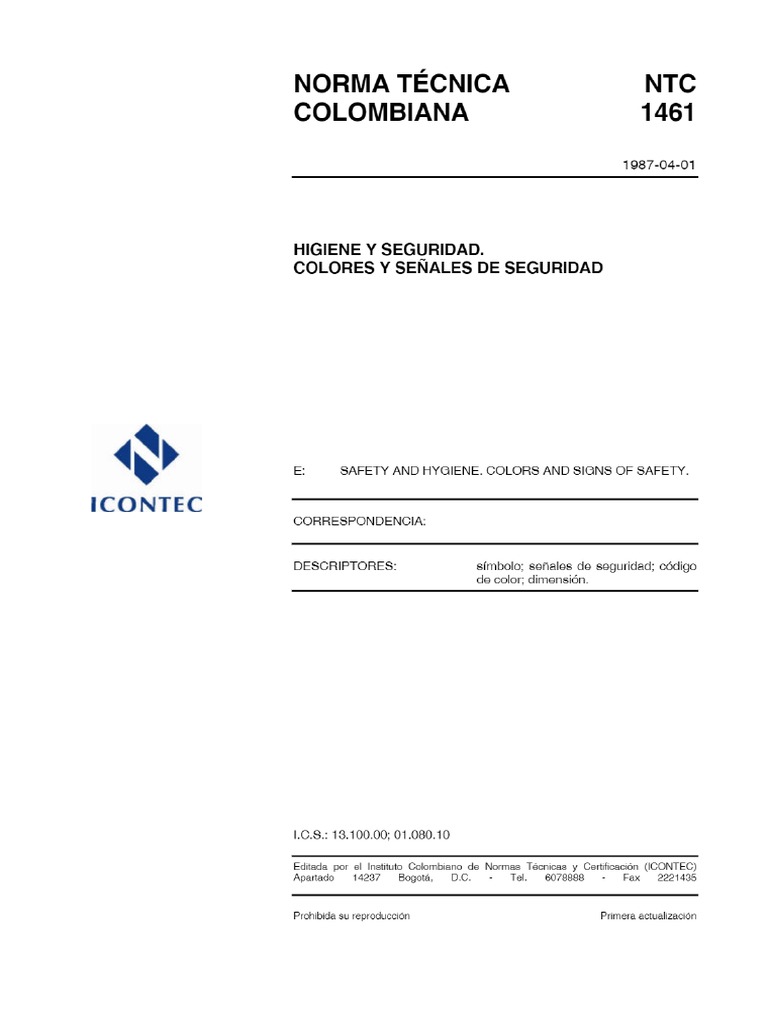 NORMA TÉCNICA COLOMBIANA

NTC 1461

1987-04-01

HIGIENE Y SEGURIDAD.
COLORES Y SEÑALES DE SEGURIDAD

ICONTEC

E: SAFETY AND HYGIENE. COLORS AND SIGNS OF SAFETY.

CORRESPONDENCIA:

DESCRIPTORES: símbolo; señales de seguridad; código de color; dimensión.

I.C.S.: 13.100.00; 01.080.10

Editada por el Instituto Colombiano de Normas Técnicas y Certificación (ICONTEC) Apartado 14237 Bogotá, D.C. - Tel. 6078888 - Fax 2221435

Prohibida su reproducción

Primera actualización